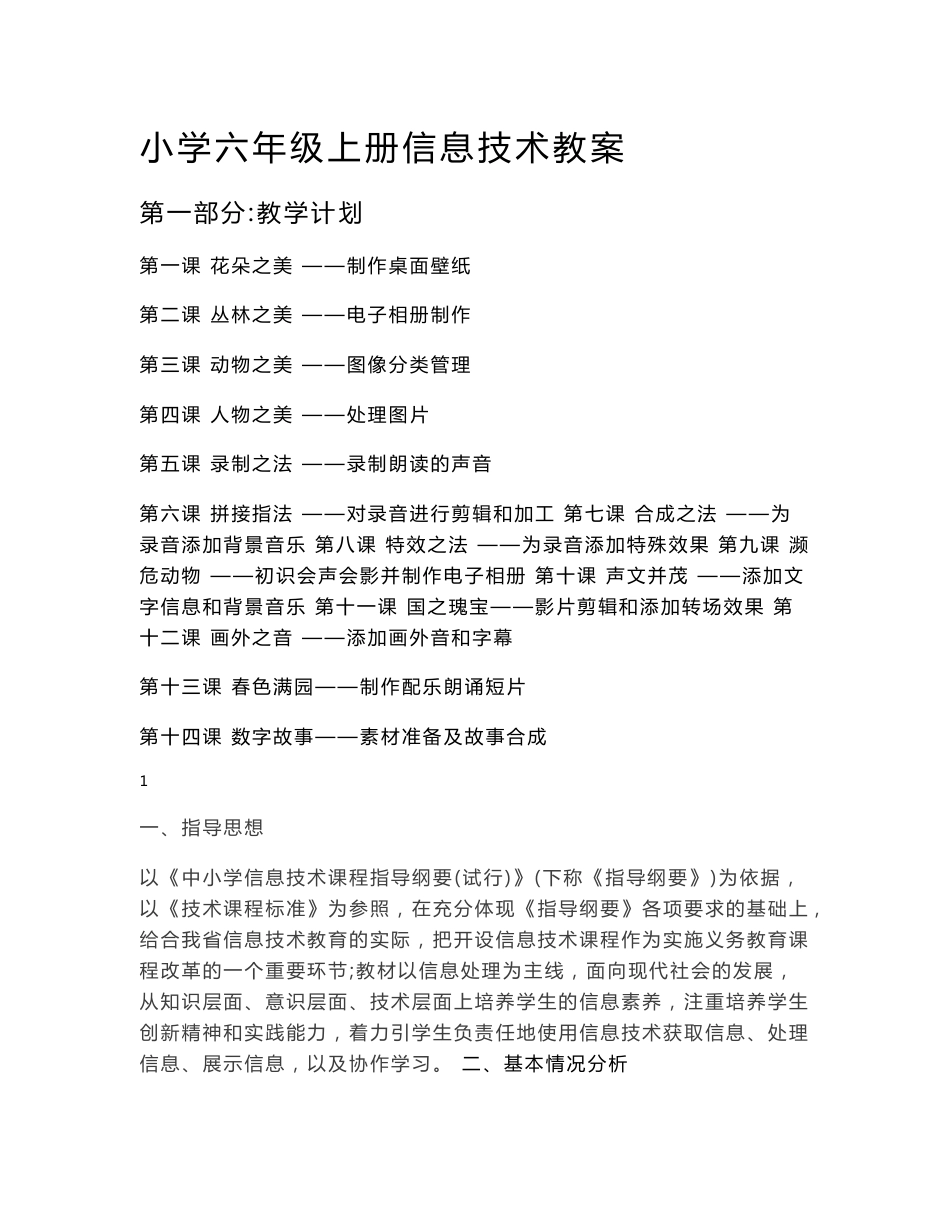 小学六年级上册信息技术教案

第一部分:教学计划

第一课 花朵之美 ——制作桌面壁纸

第二课 丛林之美 ——电子相册制作

第三课 动物之美 ——图像分类管理

第四课 人物之美 ——处理图片

第五课 录制之法 ——录制朗读的声音

第六课 拼接指法 ——对录音进行剪辑和加工 第七课 合成之法 ——为录音添加背景音乐 第八课 特效之法 ——为录音添加特殊效果 第九课 濒危动物 ——初识会声会影并制作电子相册 第十课 声文并茂 ——添加文字信息和背景音乐 第十一课 国之瑰宝——影片剪辑和添加转场效果 第十二课 画外之音 ——添加画外音和字幕

第十三课 春色满园——制作配乐朗诵短片

第十四课 数字故事——素材准备及故事合成

1

一、指导思想

以《中小学信息技术课程指导纲要(试行)》(下称《指导纲要》)为依据，以《技术课程标准》为参照，在充分体现《指导纲要》各项要求的基础上，给合我省信息技术教育的实际，把开设信息技术课程作为实施义务教育课程改革的一个重要环节;教材以信息处理为主线，面向现代社会的发展，从知识层面、意识层面、技术层面上培养学生的信息素养，注重培养学生创新精神和实践能力，着力引学生负责任地使用信息技术获取信息、处理信息、展示信息，以及协作学习。 二、基本情况分析